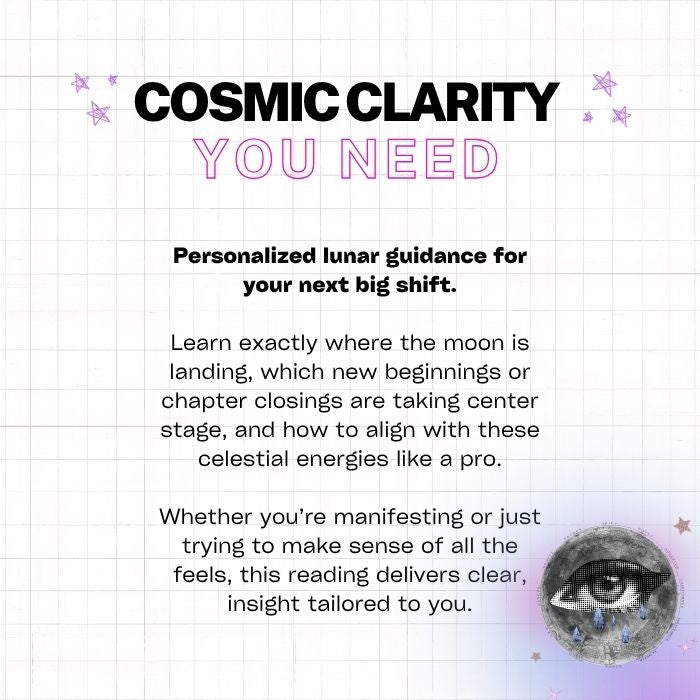 COSMIC CLARITY
YOU NEED

Personalized lunar guidance for your next big shift.

Learn exactly where the moon is landing, which new beginnings or chapter closings are taking center stage, and how to align with these celestial energies like a pro.

Whether you're manifesting or just trying to make sense of all the feels, this reading delivers clear, insight tailored to you.